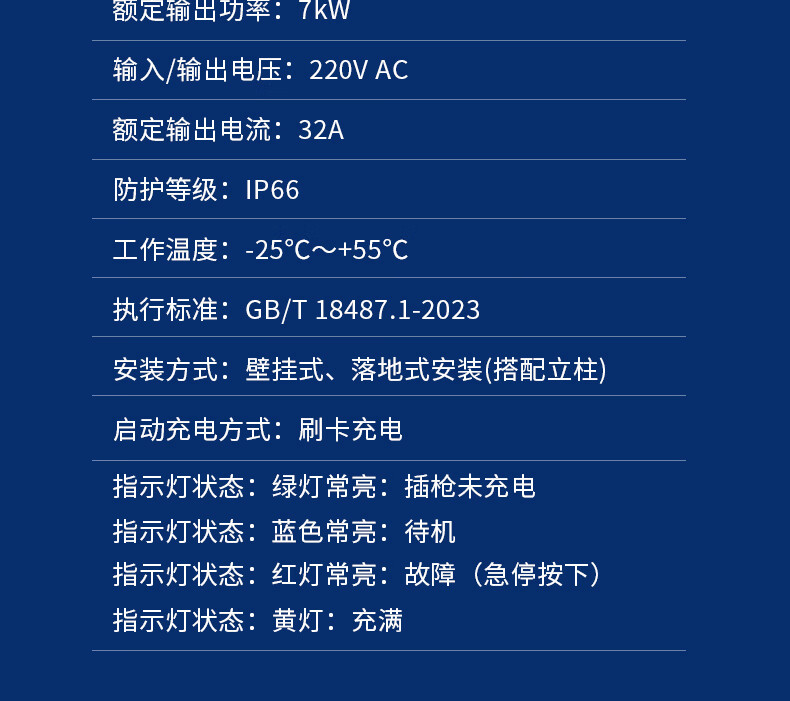 额定输出功率：7kW

输入/输出电压：220V AC

额定输出电流：32A

防护等级：IP66

工作温度：-25℃～+55℃

执行标准：GB/T 18487.1-2023

安装方式：壁挂式、落地式安装(搭配立柱)

启动充电方式：刷卡充电

指示灯状态：绿灯常亮：插枪未充电
指示灯状态：蓝色常亮：待机
指示灯状态：红灯常亮：故障（急停按下）
指示灯状态：黄灯：充满